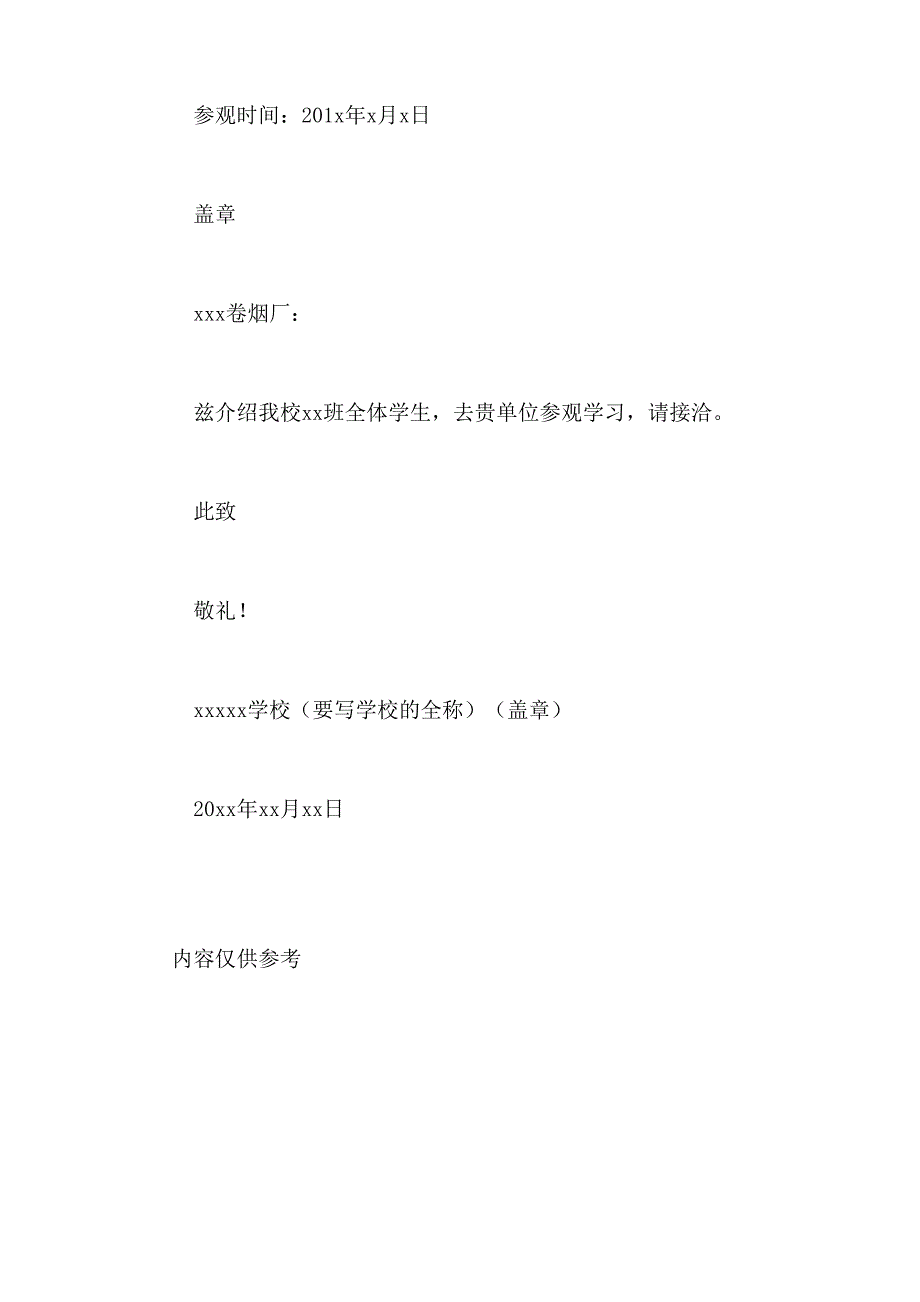 参观时间：201x年x月x日

盖章

xxx卷烟厂：

兹介绍我校xx班全体学生，去贵单位参观学习，请接洽。

此致

敬礼！

xxxxx学校（要写学校的全称）（盖章）

20xx年xx月xx日

内容仅供参考